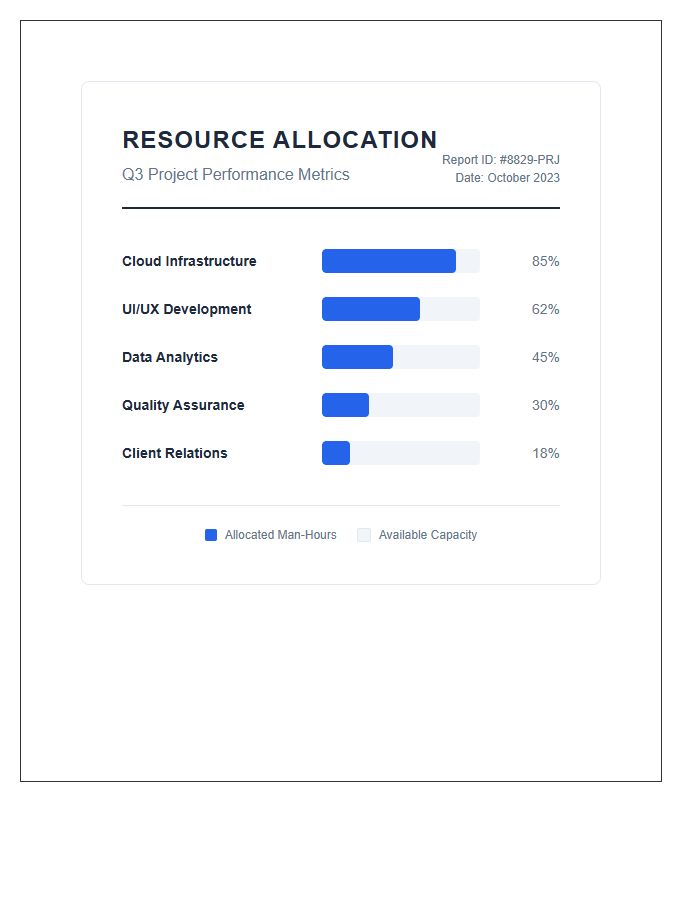 RESOURCE ALLOCATION
Q3 Project Performance Metrics

Report ID: #8829-PRJ
Date: October 2023

Cloud Infrastructure 85%
UI/UX Development 62%
Data Analytics 45%
Quality Assurance 30%
Client Relations 18%

Allocated Man-Hours Available Capacity